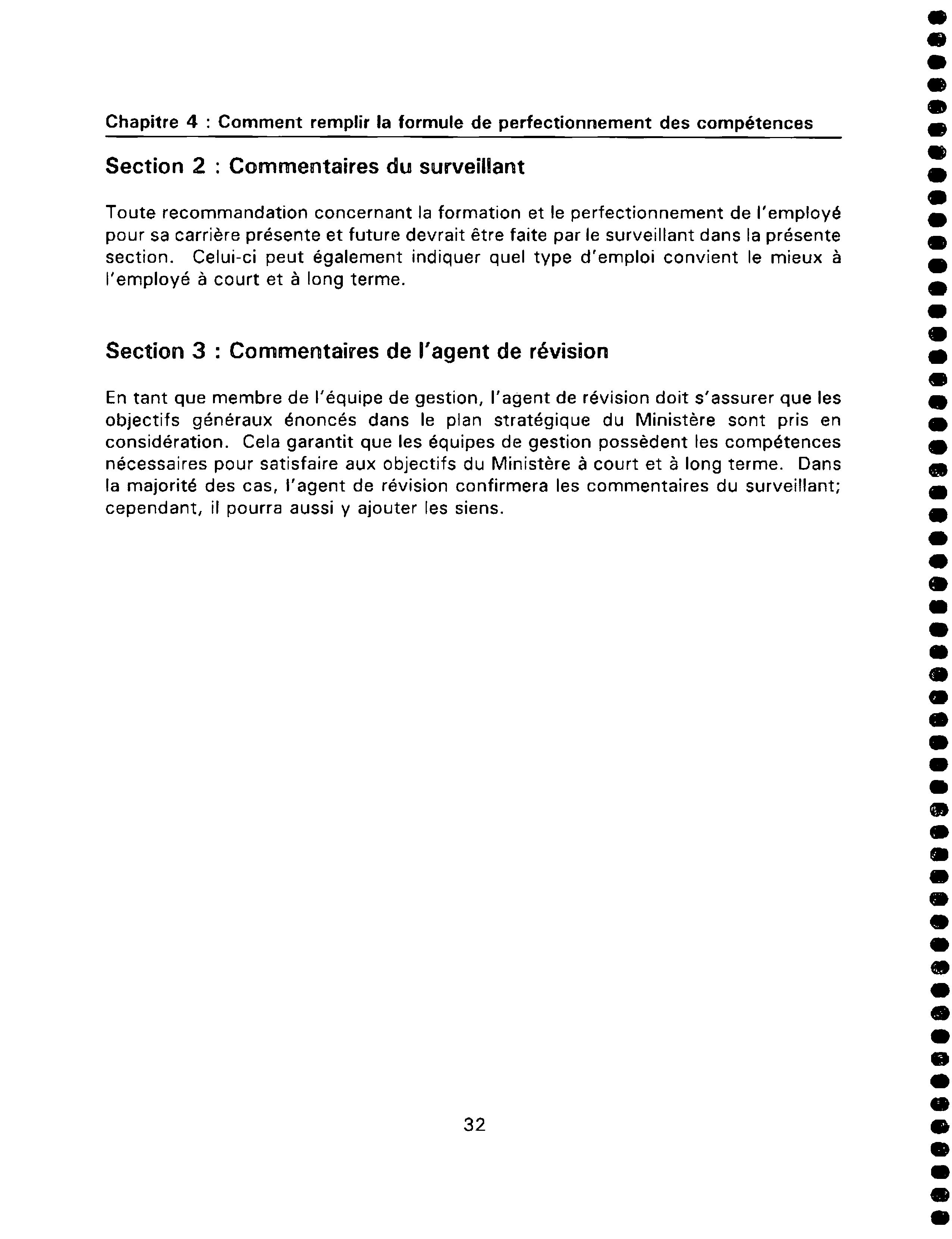 Chapitre 4 : Comment remplir la formule de perfectionnement des compétences

Section 2 : Commentaires du surveillant

Toute recommandation concernant la formation et le perfectionnement de l'employé pour sa carrière présente et future devrait être faite par le surveillant dans la présente section. Celui-ci peut également indiquer quel type d'emploi convient le mieux à l'employé à court et à long terme.

Section 3 : Commentaires de l'agent de révision

En tant que membre de l'équipe de gestion, l'agent de révision doit s'assurer que les objectifs généraux énoncés dans le plan stratégique du Ministère sont pris en considération. Cela garantit que les équipes de gestion possèdent les compétences nécessaires pour satisfaire aux objectifs du Ministère à court et à long terme. Dans la majorité des cas, l'agent de révision confirmera les commentaires du surveillant; cependant, il pourra aussi y ajouter les siens.

32